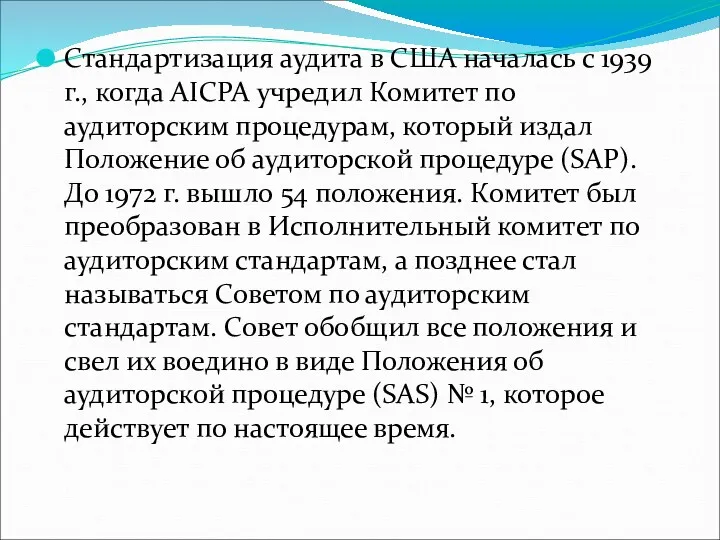 Стандартизация аудита в США началась с 1939 г., когда AICPA учредил Комитет по аудиторским процедурам, который издал Положение об аудиторской процедуре (SAP). До 1972 г. вышло 54 положения. Комитет был преобразован в Исполнительный комитет по аудиторским стандартам, а позднее стал называться Советом по аудиторским стандартам. Совет обобщил все положения и свел их воедино в виде Положения об аудиторской процедуре (SAS) № 1, которое действует по настоящее время.